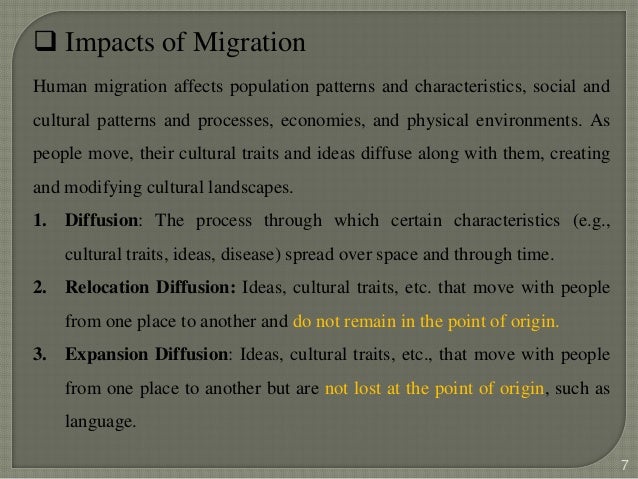 ☐ Impacts of Migration

Human migration affects population patterns and characteristics, social and cultural patterns and processes, economies, and physical environments. As people move, their cultural traits and ideas diffuse along with them, creating and modifying cultural landscapes.

1. Diffusion: The process through which certain characteristics (e.g., cultural traits, ideas, disease) spread over space and through time.
2. Relocation Diffusion: Ideas, cultural traits, etc. that move with people from one place to another and do not remain in the point of origin.
3. Expansion Diffusion: Ideas, cultural traits, etc., that move with people from one place to another but are not lost at the point of origin, such as language.

7